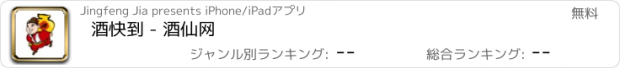 Jingfeng Jia presents iPhone/iPadアプリ

無料

酒快到 - 酒仙网

ジャンル別ランキング: --

総合ランキング: --